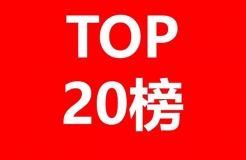 TOP
20榜